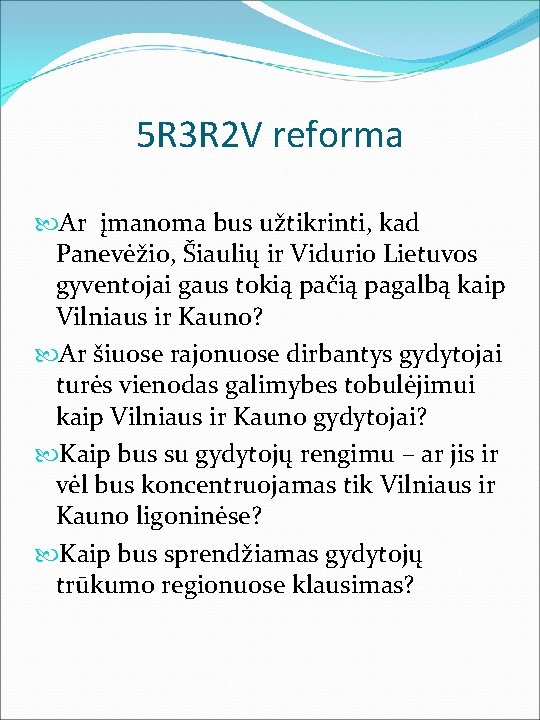 5R3R2V reforma

Ar įmanoma bus užtikrinti, kad Panevėžio, Šiaulių ir Vidurio Lietuvos gyventojai gaus tokią pačią pagalbą kaip Vilniaus ir Kauno?

Ar šiuose rajonuose dirbantys gydytojai turės vienodas galimybes tobulėjimui kaip Vilniaus ir Kauno gydytojai?

Kaip bus su gydytojų rengimu – ar jis ir vėl bus koncentruojamas tik Vilniaus ir Kauno ligoninėse?

Kaip bus sprendžiamas gydytojų trūkumo regionuose klausimas?